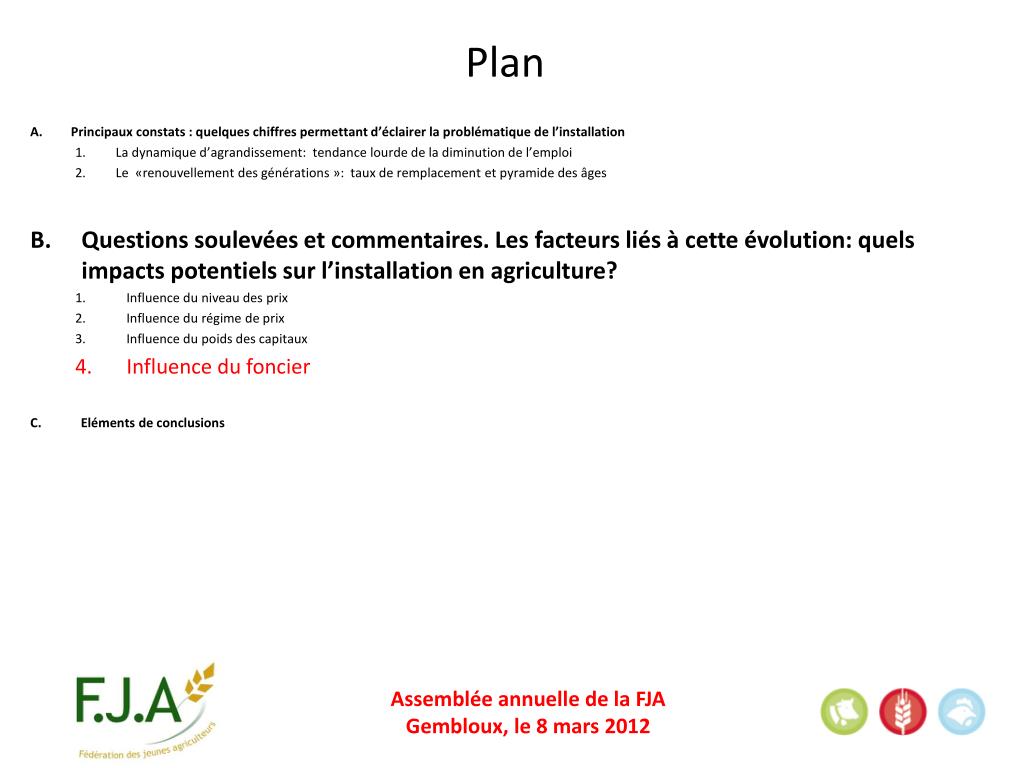 Plan

A. Principaux constats : quelques chiffres permettant d'éclairer la problématique de l'installation
1. La dynamique d'agrandissement: tendance lourde de la diminution de l'emploi
2. Le «renouvellement des générations »: taux de remplacement et pyramide des âges

B. Questions soulevées et commentaires. Les facteurs liés à cette évolution: quels impacts potentiels sur l'installation en agriculture?
1. Influence du niveau des prix
2. Influence du régime de prix
3. Influence du poids des capitaux
4. Influence du foncier

C. Eléments de conclusions

F.J.A
Fédération des jeunes agriculteurs

Assemblée annuelle de la FJA
Gembloux, le 8 mars 2012